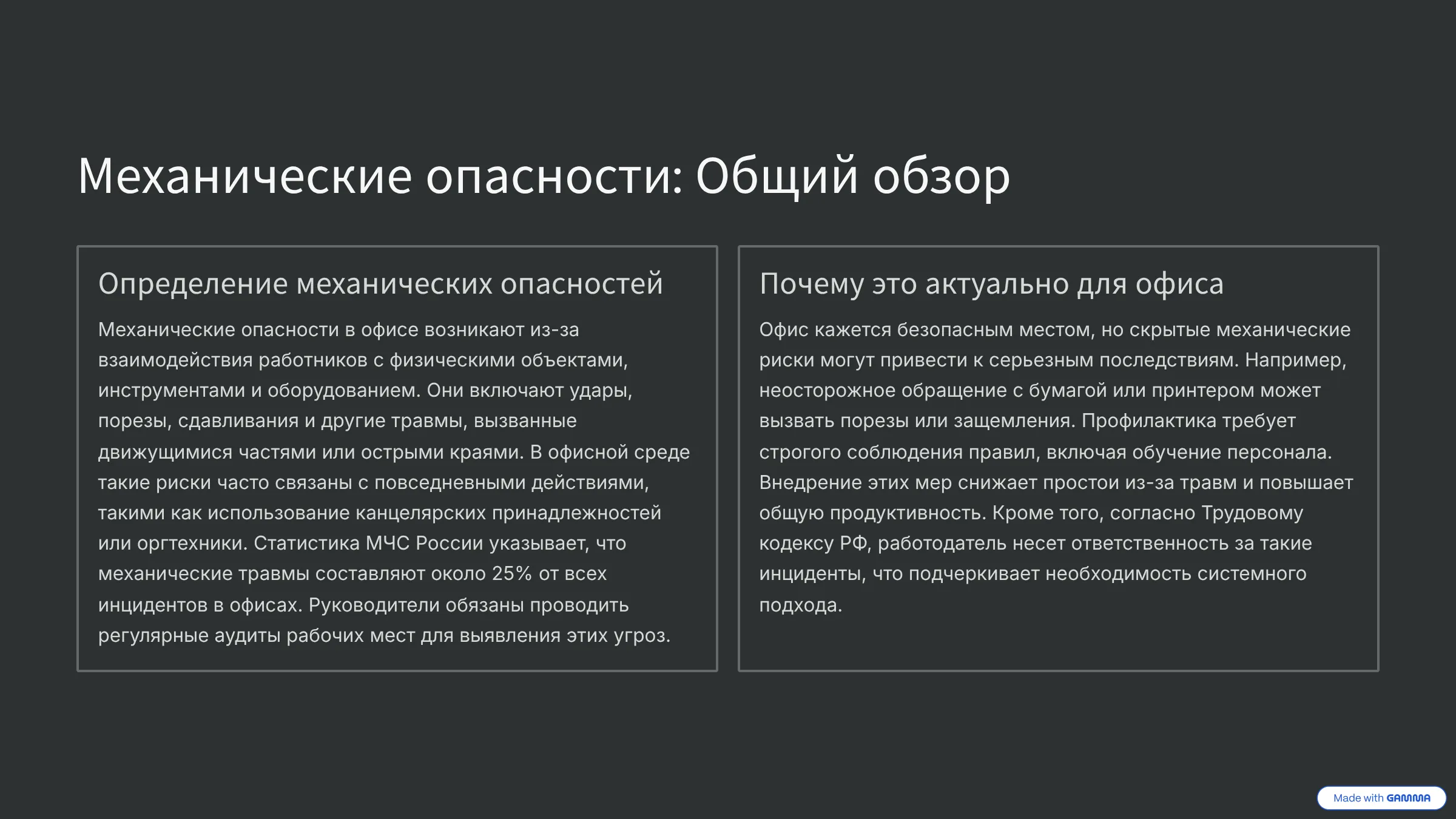 Механические опасности: Общий обзор

Определение механических опасностей

Механические опасности в офисе возникают из-за взаимодействия работников с физическими объектами, инструментами и оборудованием. Они включают удары, порезы, сдавливания и другие травмы, вызванные движущимися частями или острыми краями. В офисной среде такие риски часто связаны с повседневными действиями, такими как использование канцелярских принадлежностей или оргтехники. Статистика МЧС России указывает, что механические травмы составляют около 25% от всех инцидентов в офисах. Руководители обязаны проводить регулярные аудиты рабочих мест для выявления этих угроз.

Почему это актуально для офиса

Офис кажется безопасным местом, но скрытые механические риски могут привести к серьезным последствиям. Например, неосторожное обращение с бумагой или принтером может вызвать порезы или защемления. Профилактика требует строгого соблюдения правил, включая обучение персонала. Внедрение этих мер снижает простои из-за травм и повышает общую продуктивность. Кроме того, согласно Трудовому кодексу РФ, работодатель несет ответственность за такие инциденты, что подчеркивает необходимость системного подхода.

Made with GAMMA